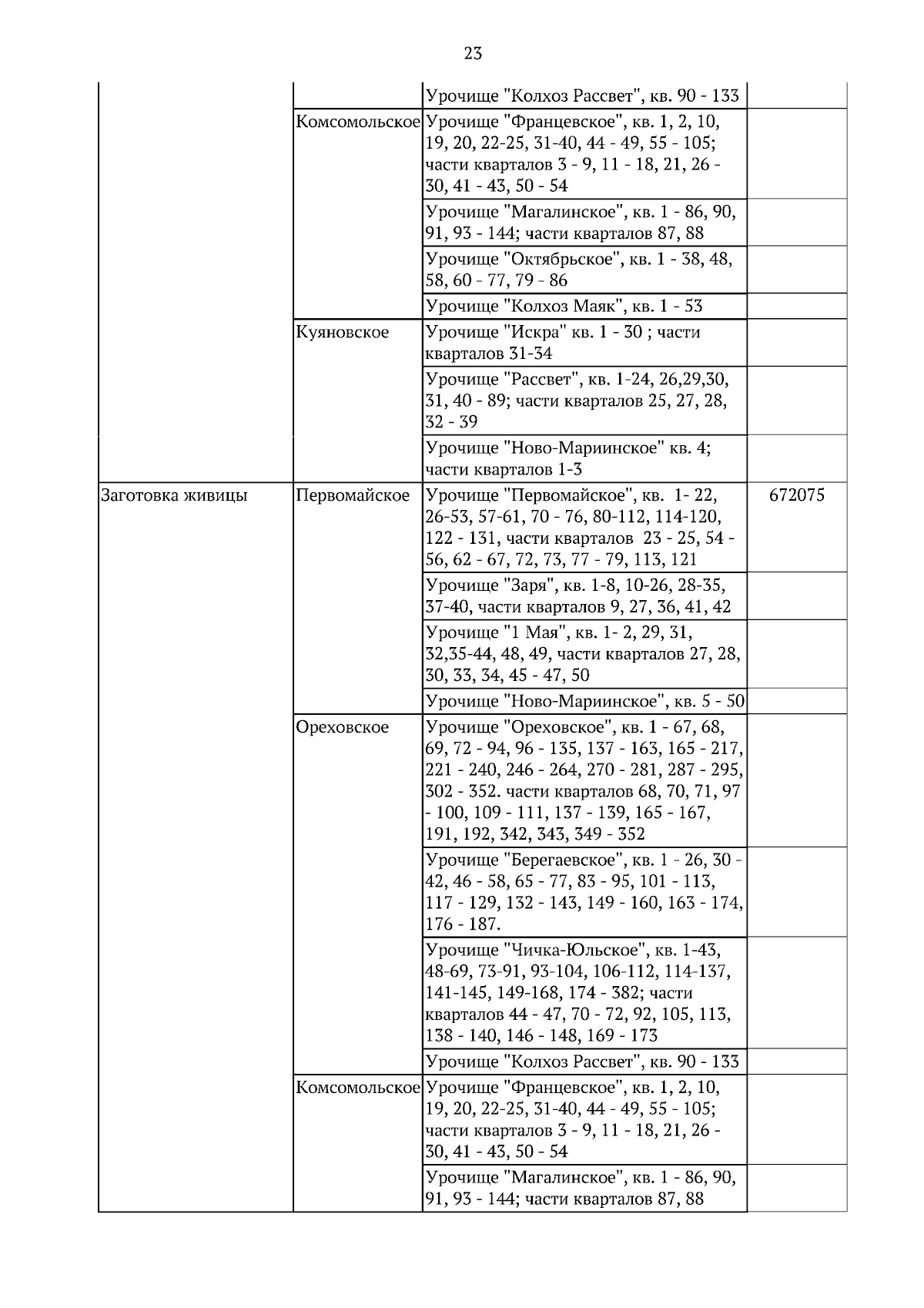 23

| | | | |
|---|---|---|---|
| | | Урочище "Колхоз Рассвет", кв. 90 - 133 | |
| | Комсомольское | Урочище "Францевское", кв. 1, 2, 10, 19, 20, 22-25, 31-40, 44 - 49, 55 - 105; части кварталов 3 - 9, 11 - 18, 21, 26 - 30, 41 - 43, 50 - 54 | |
| | | Урочище "Магалинское", кв. 1 - 86, 90, 91, 93 - 144; части кварталов 87, 88 | |
| | | Урочище "Октябрьское", кв. 1 - 38, 48, 58, 60 - 77, 79 - 86 | |
| | | Урочище "Колхоз Маяк", кв. 1 - 53 | |
| | Куяновское | Урочище "Искра" кв. 1 - 30 ; части кварталов 31-34 | |
| | | Урочище "Рассвет", кв. 1-24, 26,29,30, 31, 40 - 89; части кварталов 25, 27, 28, 32 - 39 | |
| | | Урочище "Ново-Мариинское" кв. 4; части кварталов 1-3 | |
| Заготовка живицы | Первомайское | Урочище "Первомайское", кв. 1- 22, 26-53, 57-61, 70 - 76, 80-112, 114-120, 122 - 131, части кварталов 23 - 25, 54 - 56, 62 - 67, 72, 73, 77 - 79, 113, 121 | 672075 |
| | | Урочище "Заря", кв. 1-8, 10-26, 28-35, 37-40, части кварталов 9, 27, 36, 41, 42 | |
| | | Урочище "1 Мая", кв. 1- 2, 29, 31, 32,35-44, 48, 49, части кварталов 27, 28, 30, 33, 34, 45 - 47, 50 | |
| | | Урочище "Ново-Мариинское", кв. 5 - 50 | |
| | Ореховское | Урочище "Ореховское", кв. 1 - 67, 68, 69, 72 - 94, 96 - 135, 137 - 163, 165 - 217, 221 - 240, 246 - 264, 270 - 281, 287 - 295, 302 - 352. части кварталов 68, 70, 71, 97 - 100, 109 - 111, 137 - 139, 165 - 167, 191, 192, 342, 343, 349 - 352 | |
| | | Урочище "Берегаевское", кв. 1 - 26, 30 - 42, 46 - 58, 65 - 77, 83 - 95, 101 - 113, 117 - 129, 132 - 143, 149 - 160, 163 - 174, 176 - 187. | |
| | | Урочище "Чичка-Юльское", кв. 1-43, 48-69, 73-91, 93-104, 106-112, 114-137, 141-145, 149-168, 174 - 382; части кварталов 44 - 47, 70 - 72, 92, 105, 113, 138 - 140, 146 - 148, 169 - 173 | |
| | | Урочище "Колхоз Рассвет", кв. 90 - 133 | |
| | Комсомольское | Урочище "Францевское", кв. 1, 2, 10, 19, 20, 22-25, 31-40, 44 - 49, 55 - 105; части кварталов 3 - 9, 11 - 18, 21, 26 - 30, 41 - 43, 50 - 54 | |
| | | Урочище "Магалинское", кв. 1 - 86, 90, 91, 93 - 144; части кварталов 87, 88 | |